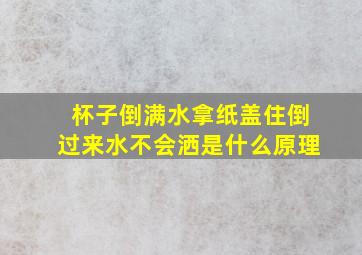 杯子倒满水拿纸盖住倒过来水不会洒是什么原理